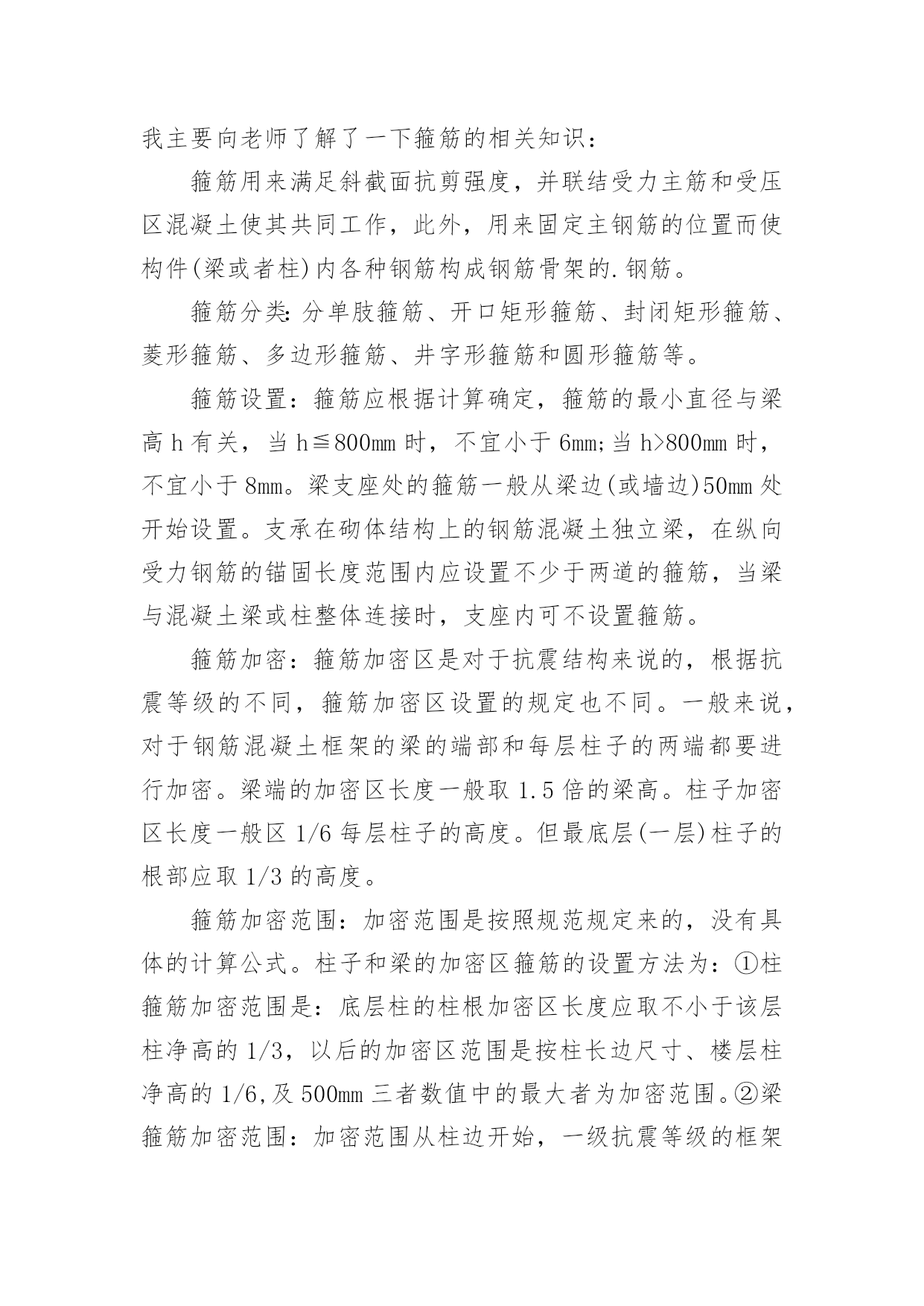 我主要向老师了解了一下箍筋的相关知识：

箍筋用来满足斜截面抗剪强度，并联结受力主筋和受压区混凝土使其共同工作，此外，用来固定主钢筋的位置而使构件(梁或者柱)内各种钢筋构成钢筋骨架的.钢筋。

箍筋分类:分单肢箍筋、开口矩形箍筋、封闭矩形箍筋、菱形箍筋、多边形箍筋、井字形箍筋和圆形箍筋等。

箍筋设置：箍筋应根据计算确定，箍筋的最小直径与梁高 h 有关，当 h≦800mm 时，不宜小于 6mm;当 h>800mm 时，不宜小于 8mm。梁支座处的箍筋一般从梁边(或墙边)50mm 处开始设置。支承在砌体结构上的钢筋混凝土独立梁，在纵向受力钢筋的锚固长度范围内应设置不少于两道的箍筋，当梁与混凝土梁或柱整体连接时，支座内可不设置箍筋。

箍筋加密：箍筋加密区是对于抗震结构来说的，根据抗震等级的不同，箍筋加密区设置的规定也不同。一般来说，对于钢筋混凝土框架的梁的端部和每层柱子的两端都要进行加密。梁端的加密区长度一般取 1.5 倍的梁高。柱子加密区长度一般区 1/6 每层柱子的高度。但最底层(一层)柱子的根部应取 1/3 的高度。

箍筋加密范围：加密范围是按照规范规定来的，没有具体的计算公式。柱子和梁的加密区箍筋的设置方法为：①柱箍筋加密范围是：底层柱的柱根加密区长度应取不小于该层柱净高的 1/3，以后的加密区范围是按柱长边尺寸、楼层柱净高的 1/6,及 500mm 三者数值中的最大者为加密范围。②梁箍筋加密范围：加密范围从柱边开始，一级抗震等级的框架